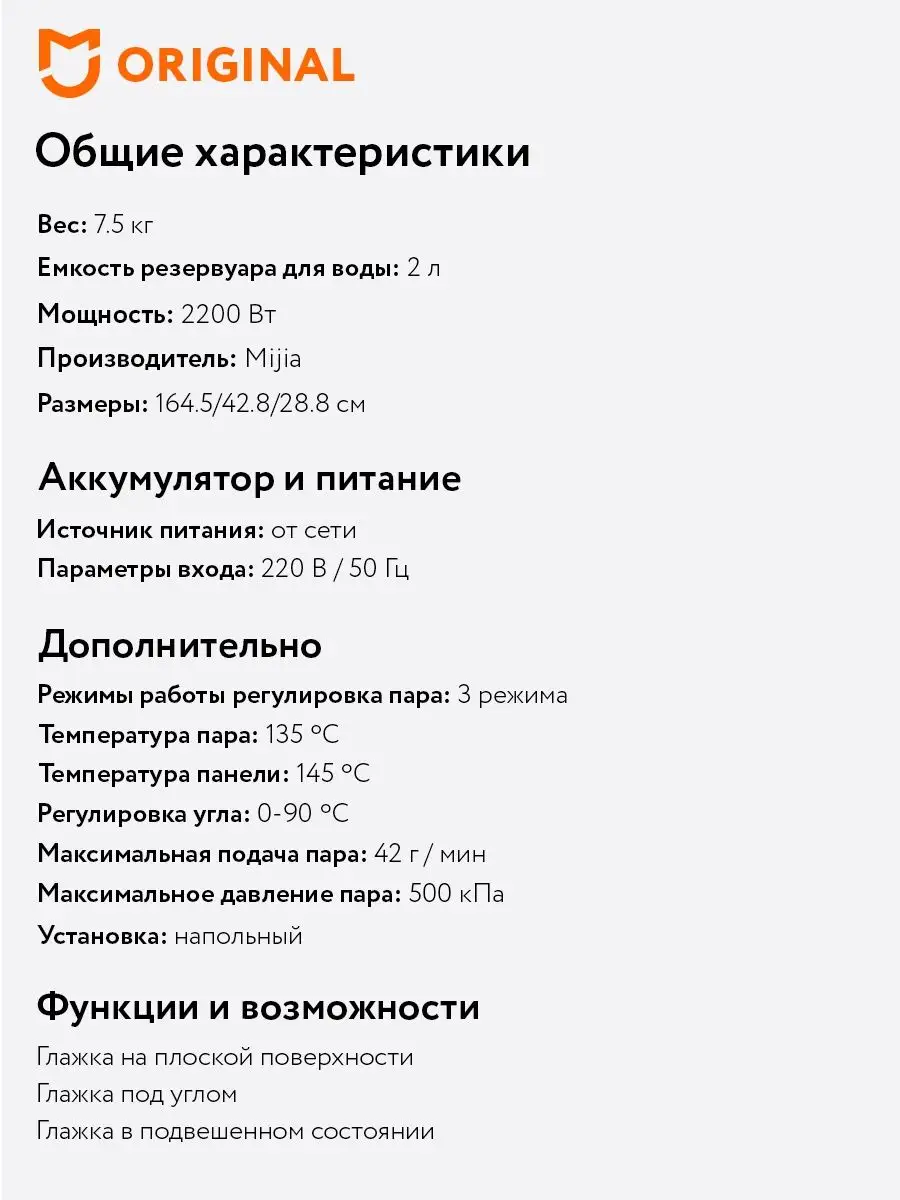 ORIGINAL

Общие характеристики

Вес: 7.5 кг

Емкость резервуара для воды: 2 л

Мощность: 2200 Вт

Производитель: Mijia

Размеры: 164.5/42.8/28.8 см

Аккумулятор и питание

Источник питания: от сети

Параметры входа: 220 В / 50 Гц

Дополнительно

Режимы работы регулировка пара: 3 режима

Температура пара: 135 °C

Температура панели: 145 °C

Регулировка угла: 0-90 °C

Максимальная подача пара: 42 г / мин

Максимальное давление пара: 500 кПа

Установка: напольный

Функции и возможности

Глажка на плоской поверхности

Глажка под углом

Глажка в подвешенном состоянии